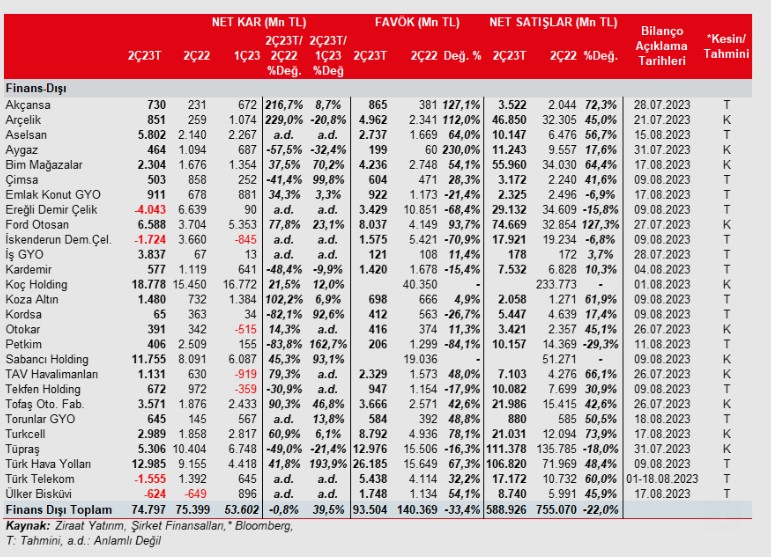 | | NET KAR (Mn TL) | | | | | FAVÖK (Mn TL) | | | NET SATIŞLAR (Mn TL) | | | Bilanço Açıklama Tarihleri | *Kesin/ Tahmini |
|---|---|---|---|---|---|---|---|---|---|---|---|---|---|
| | 2Ç23T | 2Ç22 | 1Ç23 | 2Ç23T/ 2Ç22 %Değ. | 2Ç23T/ 1Ç23 %Değ | 2Ç23T | 2Ç22 | Değ. % | 2Ç23T | 2Ç22 | %Değ. | | |
| Finans-Dışı | | | | | | | | | | | | | |
| Akçansa | 730 | 231 | 672 | 216,7% | 8,7% | 865 | 381 | 127,1% | 3.522 | 2.044 | 72,3% | 28.07.2023 | T |
| Arçelik | 851 | 259 | 1.074 | 229,0% | -20,8% | 4.962 | 2.341 | 112,0% | 46.850 | 32.305 | 45,0% | 21.07.2023 | K |
| Aselsan | 5.802 | 2.140 | 2.267 | a.d. | a.d. | 2.737 | 1.669 | 64,0% | 10.147 | 6.476 | 56,7% | 15.08.2023 | T |
| Aygaz | 464 | 1.094 | 687 | -57,5% | -32,4% | 199 | 60 | 230,0% | 11.243 | 9.557 | 17,6% | 31.07.2023 | K |
| Bim Mağazalar | 2.304 | 1.676 | 1.354 | 37,5% | 70,2% | 4.236 | 2.748 | 54,1% | 55.960 | 34.030 | 64,4% | 17.08.2023 | K |
| Çimsa | 503 | 858 | 252 | -41,4% | 99,8% | 604 | 471 | 28,3% | 3.172 | 2.240 | 41,6% | 09.08.2023 | T |
| Emlak Konut GYO | 911 | 678 | 881 | 34,3% | 3,3% | 922 | 1.173 | -21,4% | 2.325 | 2.496 | -6,9% | 17.08.2023 | T |
| Ereğli Demir Çelik | -4.043 | 6.639 | 90 | a.d. | a.d. | 3.429 | 10.851 | -68,4% | 29.132 | 34.609 | -15,8% | 09.08.2023 | T |
| Ford Otosan | 6.588 | 3.704 | 5.353 | 77,8% | 23,1% | 8.037 | 4.149 | 93,7% | 74.669 | 32.854 | 127,3% | 27.07.2023 | K |
| İskenderun Dem.Çel. | -1.724 | 3.660 | -845 | a.d. | a.d. | 1.575 | 5.421 | -70,9% | 17.921 | 19.234 | -6,8% | 09.08.2023 | T |
| İş GYO | 3.837 | 67 | 13 | a.d. | a.d. | 121 | 108 | 11,4% | 178 | 172 | 3,7% | 28.07.2023 | T |
| Kardemir | 577 | 1.119 | 641 | -48,4% | -9,9% | 1.420 | 1.678 | -15,4% | 7.532 | 6.828 | 10,3% | 04.08.2023 | T |
| Koç Holding | 18.778 | 15.450 | 16.772 | 21,5% | 12,0% | | 40.350 | - | | 233.773 | - | 01.08.2023 | K |
| Koza Altın | 1.480 | 732 | 1.384 | 102,2% | 6,9% | 698 | 666 | 4,9% | 2.058 | 1.271 | 61,9% | 09.08.2023 | T |
| Kordsa | 65 | 363 | 34 | -82,1% | 92,6% | 412 | 563 | -26,7% | 5.447 | 4.639 | 17,4% | 09.08.2023 | T |
| Otokar | 391 | 342 | -515 | 14,3% | a.d. | 416 | 374 | 11,3% | 3.421 | 2.357 | 45,1% | 26.07.2023 | K |
| Petkim | 406 | 2.509 | 155 | -83,8% | 162,7% | 206 | 1.299 | -84,1% | 10.157 | 14.369 | -29,3% | 11.08.2023 | T |
| Sabancı Holding | 11.755 | 8.091 | 6.087 | 45,3% | 93,1% | | 19.036 | - | | 51.271 | - | 09.08.2023 | K |
| TAV Havalimanları | 1.131 | 630 | -919 | 79,3% | a.d. | 2.329 | 1.573 | 48,0% | 7.103 | 4.276 | 66,1% | 26.07.2023 | K |
| Tekfen Holding | 672 | 972 | -359 | -30,9% | a.d. | 947 | 1.154 | -17,9% | 10.082 | 7.699 | 30,9% | 09.08.2023 | T |
| Tofaş Oto. Fab. | 3.571 | 1.876 | 2.433 | 90,3% | 46,8% | 3.666 | 2.571 | 42,6% | 21.986 | 15.415 | 42,6% | 26.07.2023 | K |
| Torunlar GYO | 645 | 145 | 567 | a.d. | 13,8% | 584 | 392 | 48,8% | 880 | 585 | 50,5% | 18.08.2023 | T |
| Turkcell | 2.989 | 1.858 | 2.817 | 60,9% | 6,1% | 8.792 | 4.936 | 78,1% | 21.031 | 12.094 | 73,9% | 17.08.2023 | K |
| Tüpraş | 5.306 | 10.404 | 6.748 | -49,0% | -21,4% | 12.976 | 15.506 | -16,3% | 111.378 | 135.785 | -18,0% | 31.07.2023 | K |
| Türk Hava Yolları | 12.985 | 9.155 | 4.418 | 41,8% | 193,9% | 26.185 | 15.649 | 67,3% | 106.820 | 71.969 | 48,4% | 09.08.2023 | T |
| Türk Telekom | -1.555 | 1.392 | 645 | a.d. | a.d. | 5.438 | 4.114 | 32,2% | 17.172 | 10.732 | 60,0% | 01-18.08.2023 | T |
| Ülker Bisküvi | -624 | -649 | 896 | a.d. | a.d. | 1.748 | 1.134 | 54,1% | 8.740 | 5.991 | 45,9% | 17.08.2023 | T |
| Finans Dışı Toplam | 74.797 | 75.399 | 53.602 | -0,8% | 39,5% | 93.504 | 140.369 | -33,4% | 588.926 | 755.070 | -22,0% | | |

Kaynak: Ziraat Yatırım, Şirket Finansalları,* Bloomberg,
T: Tahmini, a.d.: Anlamlı Değil